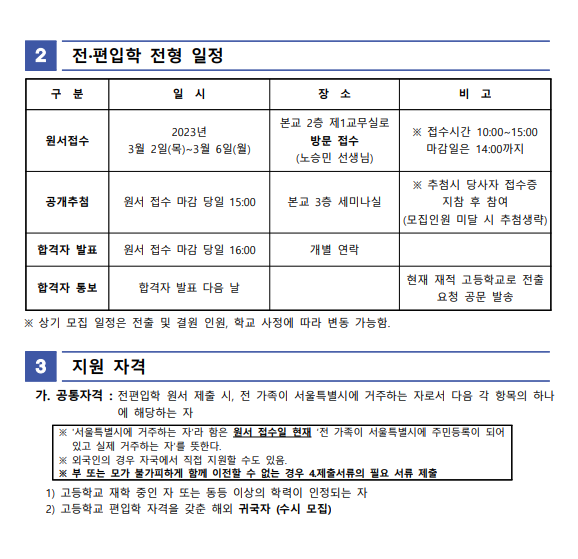 2 전·편입학 전형 일정

| 구 분 | 일 시 | 장 소 | 비 고 |
|---|---|---|---|
| 원서접수 | 2023년 3월 2일(목)~3월 6일(월) | 본교 2층 제1교무실로 방문 접수 (노승민 선생님) | ※ 접수시간 10:00~15:00 마감일은 14:00까지 |
| 공개추첨 | 원서 접수 마감 당일 15:00 | 본교 3층 세미나실 | ※ 추첨시 당사자 접수증 지참 후 참여 (모집인원 미달 시 추첨생략) |
| 합격자 발표 | 원서 접수 마감 당일 16:00 | 개별 연락 | |
| 합격자 통보 | 합격자 발표 다음 날 | | 현재 재적 고등학교로 전출 요청 공문 발송 |

※ 상기 모집 일정은 전출 및 결원 인원, 학교 사정에 따라 변동 가능함.

3 지원 자격

가. 공통자격 : 전편입학 원서 제출 시, 전 가족이 서울특별시에 거주하는 자로서 다음 각 항목의 하나에 해당하는 자

※ '서울특별시에 거주하는 자'라 함은 원서 접수일 현재 '전 가족이 서울특별시에 주민등록이 되어 있고 실제 거주하는 자'를 뜻한다.
※ 외국인의 경우 자국에서 직접 지원할 수도 있음.
※ 부 또는 모가 불가피하게 함께 이전할 수 없는 경우 4.제출서류의 필요 서류 제출

1) 고등학교 재학 중인 자 또는 동등 이상의 학력이 인정되는 자
2) 고등학교 편입학 자격을 갖춘 해외 귀국자 (수시 모집)